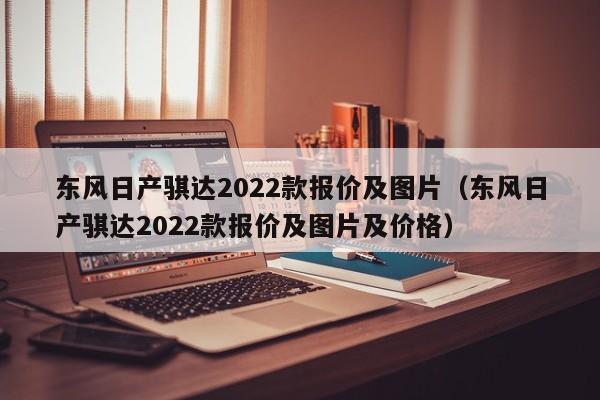 东风日产骐达2022款报价及图片（东风日产骐达2022款报价及图片及价格）